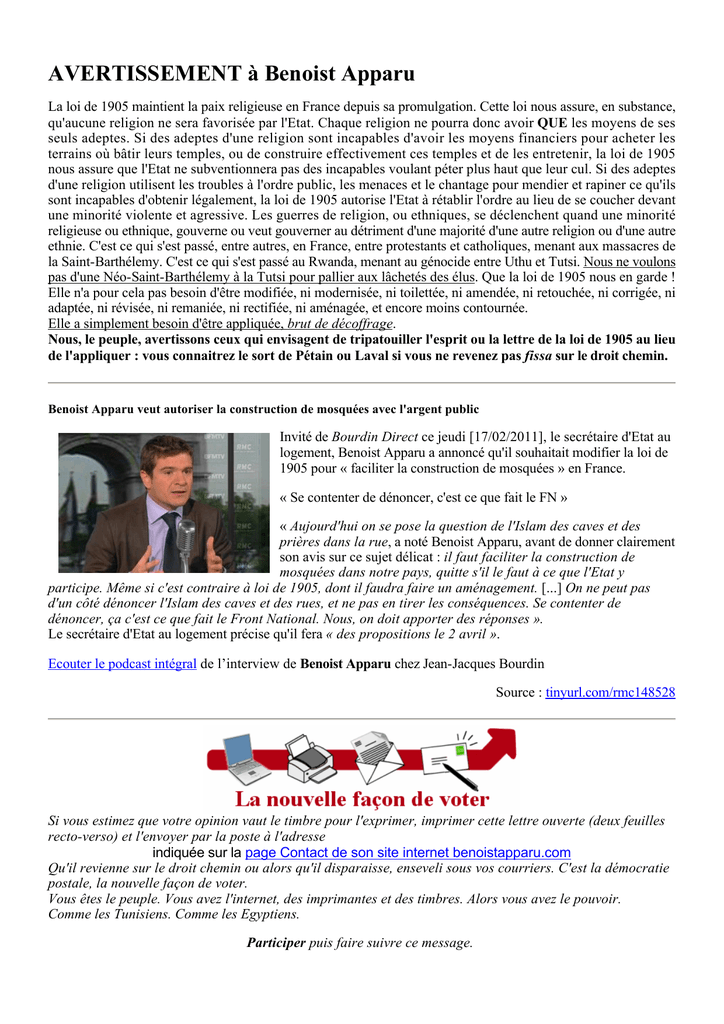 AVERTISSEMENT à Benoist Apparu

La loi de 1905 maintient la paix religieuse en France depuis sa promulgation. Cette loi nous assure, en substance, qu'aucune religion ne sera favorisée par l'Etat. Chaque religion ne pourra donc avoir QUE les moyens de ses seuls adeptes. Si des adeptes d'une religion sont incapables d'avoir les moyens financiers pour acheter les terrains où bâtir leurs temples, ou de construire effectivement ces temples et de les entretenir, la loi de 1905 nous assure que l'Etat ne subventionnera pas des incapables voulant péter plus haut que leur cul. Si des adeptes d'une religion utilisent les troubles à l'ordre public, les menaces et le chantage pour mendier et rapiner ce qu'ils sont incapables d'obtenir légalement, la loi de 1905 autorise l'Etat à rétablir l'ordre au lieu de se coucher devant une minorité violente et agressive. Les guerres de religion, ou ethniques, se déclenchent quand une minorité religieuse ou ethnique, gouverne ou veut gouverner au détriment d'une majorité d'une autre religion ou d'une autre ethnie. C'est ce qui s'est passé, entre autres, en France, entre protestants et catholiques, menant aux massacres de la Saint-Barthélemy. C'est ce qui s'est passé au Rwanda, menant au génocide entre Uthu et Tutsi. Nous ne voulons pas d'une Néo-Saint-Barthélemy à la Tutsi pour pallier aux lâchetés des élus. Que la loi de 1905 nous en garde ! Elle n'a pour cela pas besoin d'être modifiée, ni modernisée, ni toilettée, ni amendée, ni retouchée, ni corrigée, ni adaptée, ni révisée, ni remaniée, ni rectifiée, ni aménagée, et encore moins contournée.
Elle a simplement besoin d'être appliquée, brut de décoffrage.
Nous, le peuple, avertissons ceux qui envisagent de tripatouiller l'esprit ou la lettre de la loi de 1905 au lieu de l'appliquer : vous connaitrez le sort de Pétain ou Laval si vous ne revenez pas fissa sur le droit chemin.

Benoist Apparu veut autoriser la construction de mosquées avec l'argent public

Invité de Bourdin Direct ce jeudi [17/02/2011], le secrétaire d'Etat au logement, Benoist Apparu a annoncé qu'il souhaitait modifier la loi de 1905 pour « faciliter la construction de mosquées » en France.

« Se contenter de dénoncer, c'est ce que fait le FN »

« Aujourd'hui on se pose la question de l'Islam des caves et des prières dans la rue, a noté Benoist Apparu, avant de donner clairement son avis sur ce sujet délicat : il faut faciliter la construction de mosquées dans notre pays, quitte s'il le faut à ce que l'Etat y participe. Même si c'est contraire à loi de 1905, dont il faudra faire un aménagement. [...] On ne peut pas d'un côté dénoncer l'Islam des caves et des rues, et ne pas en tirer les conséquences. Se contenter de dénoncer, ça c'est ce que fait le Front National. Nous, on doit apporter des réponses ».
Le secrétaire d'Etat au logement précise qu'il fera « des propositions le 2 avril ».

Ecouter le podcast intégral de l'interview de Benoist Apparu chez Jean-Jacques Bourdin

Source : tinyurl.com/rmc148528

La nouvelle façon de voter

Si vous estimez que votre opinion vaut le timbre pour l'exprimer, imprimer cette lettre ouverte (deux feuilles recto-verso) et l'envoyer par la poste à l'adresse indiquée sur la page Contact de son site internet benoistapparu.com
Qu'il revienne sur le droit chemin ou alors qu'il disparaisse, enseveli sous vos courriers. C'est la démocratie postale, la nouvelle façon de voter.
Vous êtes le peuple. Vous avez l'internet, des imprimantes et des timbres. Alors vous avez le pouvoir. Comme les Tunisiens. Comme les Egyptiens.

Participer puis faire suivre ce message.